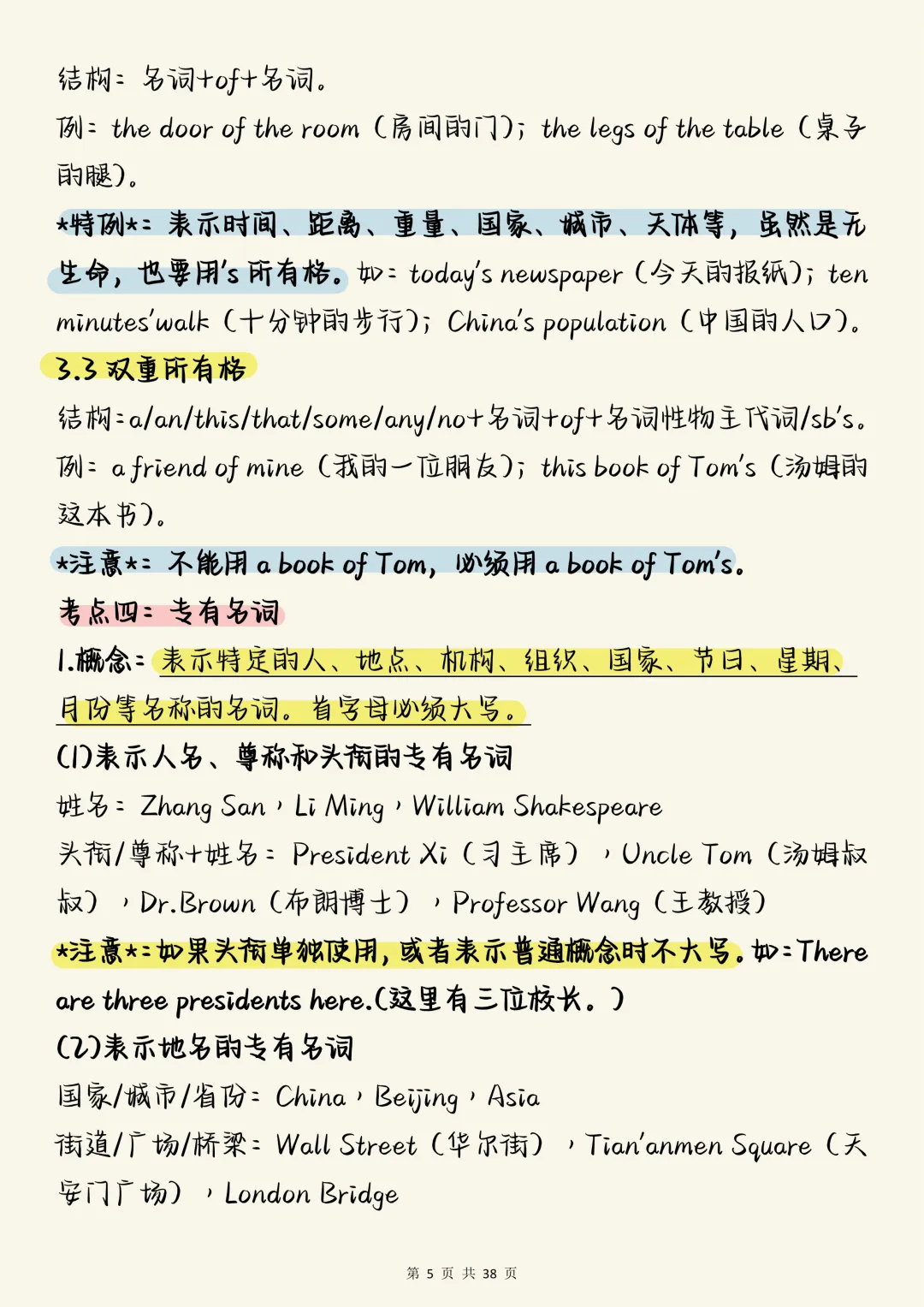 结构：名词+of+名词。
例：the door of the room（房间的门）；the legs of the table（桌子的腿）。
*特例*：表示时间、距离、重量、国家、城市、天体等，虽然是无生命，也要用's 所有格。如：today's newspaper（今天的报纸）；ten minutes'walk（十分钟的步行）；China's population（中国的人口）。
3.3 双重所有格
结构：a/an/this/that/some/any/no+名词+of+名词性物主代词/sb's。
例：a friend of mine（我的一位朋友）；this book of Tom's（汤姆的这本书）。
*注意*：不能用 a book of Tom，必须用 a book of Tom's。
考点四：专有名词
1.概念：表示特定的人、地点、机构、组织、国家、节日、星期、月份等名称的名词。首字母必须大写。
(1)表示人名、尊称和头衔的专有名词
姓名：Zhang San，Li Ming，William Shakespeare
头衔/尊称+姓名：President Xi（习主席），Uncle Tom（汤姆叔叔），Dr.Brown（布朗博士），Professor Wang（王教授）
*注意*：如果头衔单独使用，或者表示普通概念时不大写。如：There are three presidents here.(这里有三位校长。)
(2)表示地名的专有名词
国家/城市/省份：China，Beijing，Asia
街道/广场/桥梁：Wall Street（华尔街），Tian'anmen Square（天安门广场），London Bridge

第 5 页 共 38 页